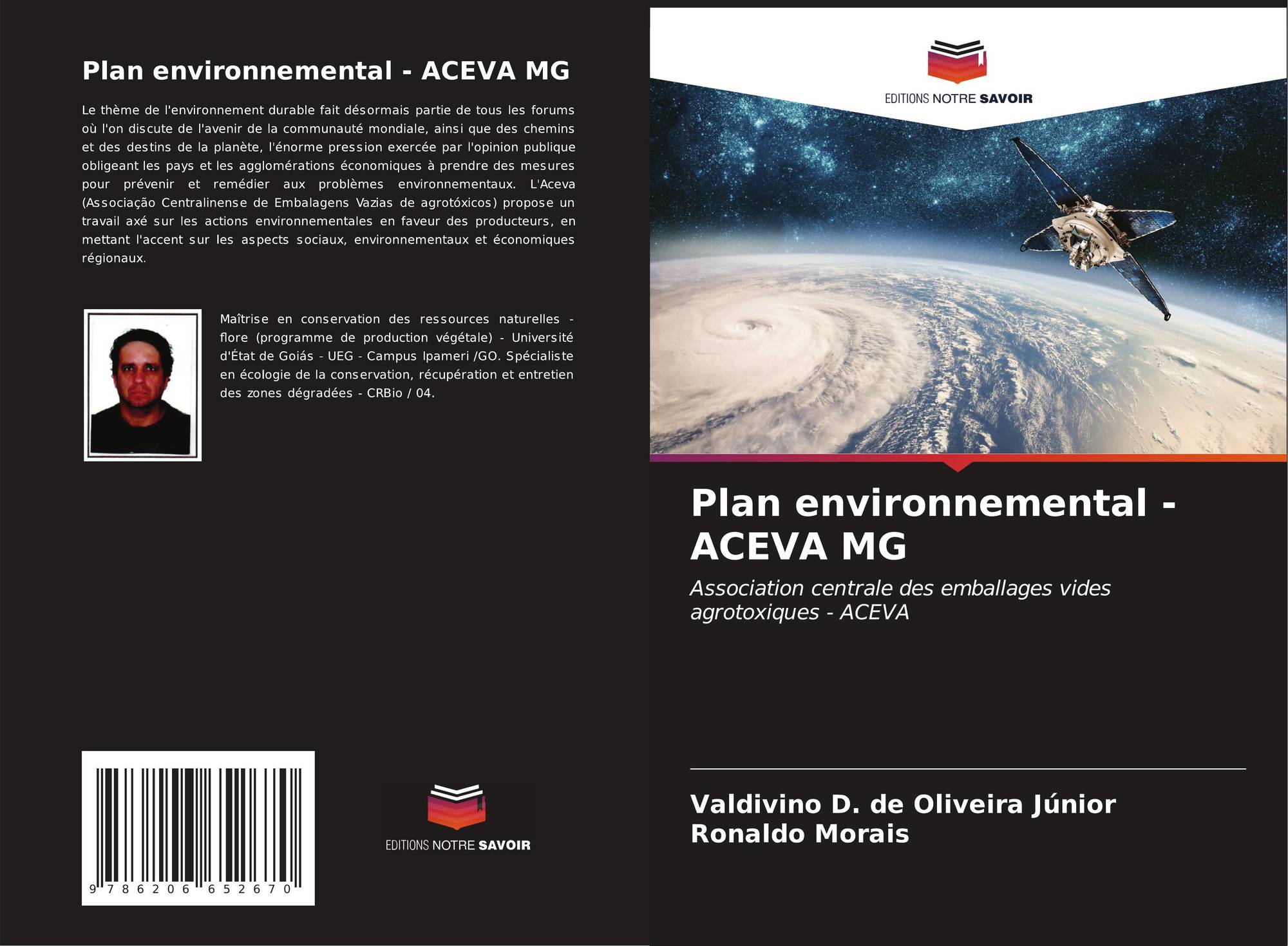 Plan environnemental - ACEVA MG

Le thème de l'environnement durable fait désormais partie de tous les forums où l'on discute de l'avenir de la communauté mondiale, ainsi que des chemins et des destins de la planète, l'énorme pression exercée par l'opinion publique obligeant les pays et les agglomérations économiques à prendre des mesures pour prévenir et remédier aux problèmes environnementaux. L'Aceva (Associação Centralinense de Embalagens Vazias de agrotóxicos) propose un travail axé sur les actions environnementales en faveur des producteurs, en mettant l'accent sur les aspects sociaux, environnementaux et économiques régionaux.

Maîtrise en conservation des ressources naturelles - flore (programme de production végétale) - Université d'État de Goiás - UEG - Campus Ipameri /GO. Spécialiste en écologie de la conservation, récupération et entretien des zones dégradées - CRBio / 04.

9 786206 652670

EDITIONS NOTRE SAVOIR

EDITIONS NOTRE SAVOIR

Plan environnemental - ACEVA MG

Association centrale des emballages vides agrotoxiques - ACEVA

Valdivino D. de Oliveira Júnior
Ronaldo Morais